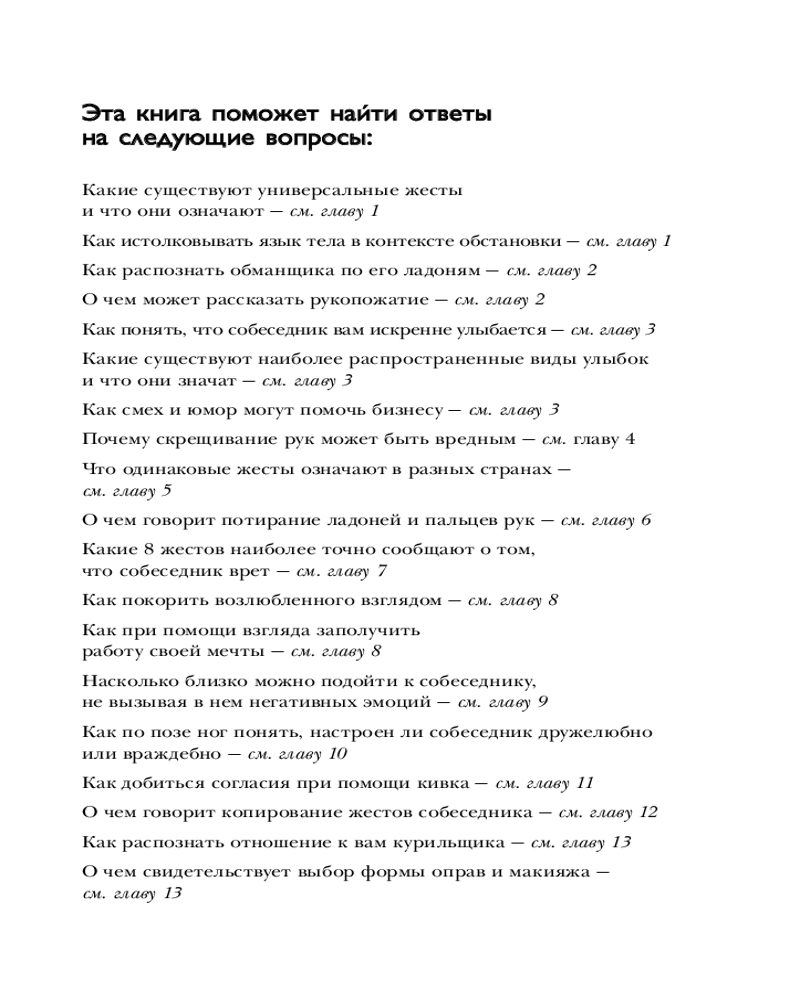 Эта книга поможет найти ответы на следующие вопросы:

Какие существуют универсальные жесты и что они означают — см. главу 1

Как истолковывать язык тела в контексте обстановки — см. главу 1

Как распознать обманщика по его ладоням — см. главу 2

О чем может рассказать рукопожатие — см. главу 2

Как понять, что собеседник вам искренне улыбается — см. главу 3

Какие существуют наиболее распространенные виды улыбок и что они значат — см. главу 3

Как смех и юмор могут помочь бизнесу — см. главу 3

Почему скрещивание рук может быть вредным — см. главу 4

Что одинаковые жесты означают в разных странах — см. главу 5

О чем говорит потирание ладоней и пальцев рук — см. главу 6

Какие 8 жестов наиболее точно сообщают о том, что собеседник врет — см. главу 7

Как покорить возлюбленного взглядом — см. главу 8

Как при помощи взгляда заполучить работу своей мечты — см. главу 8

Насколько близко можно подойти к собеседнику, не вызывая в нем негативных эмоций — см. главу 9

Как по позе ног понять, настроен ли собеседник дружелюбно или враждебно — см. главу 10

Как добиться согласия при помощи кивка — см. главу 11

О чем говорит копирование жестов собеседника — см. главу 12

Как распознать отношение к вам курильщика — см. главу 13

О чем свидетельствует выбор формы оправ и макияжа — см. главу 13